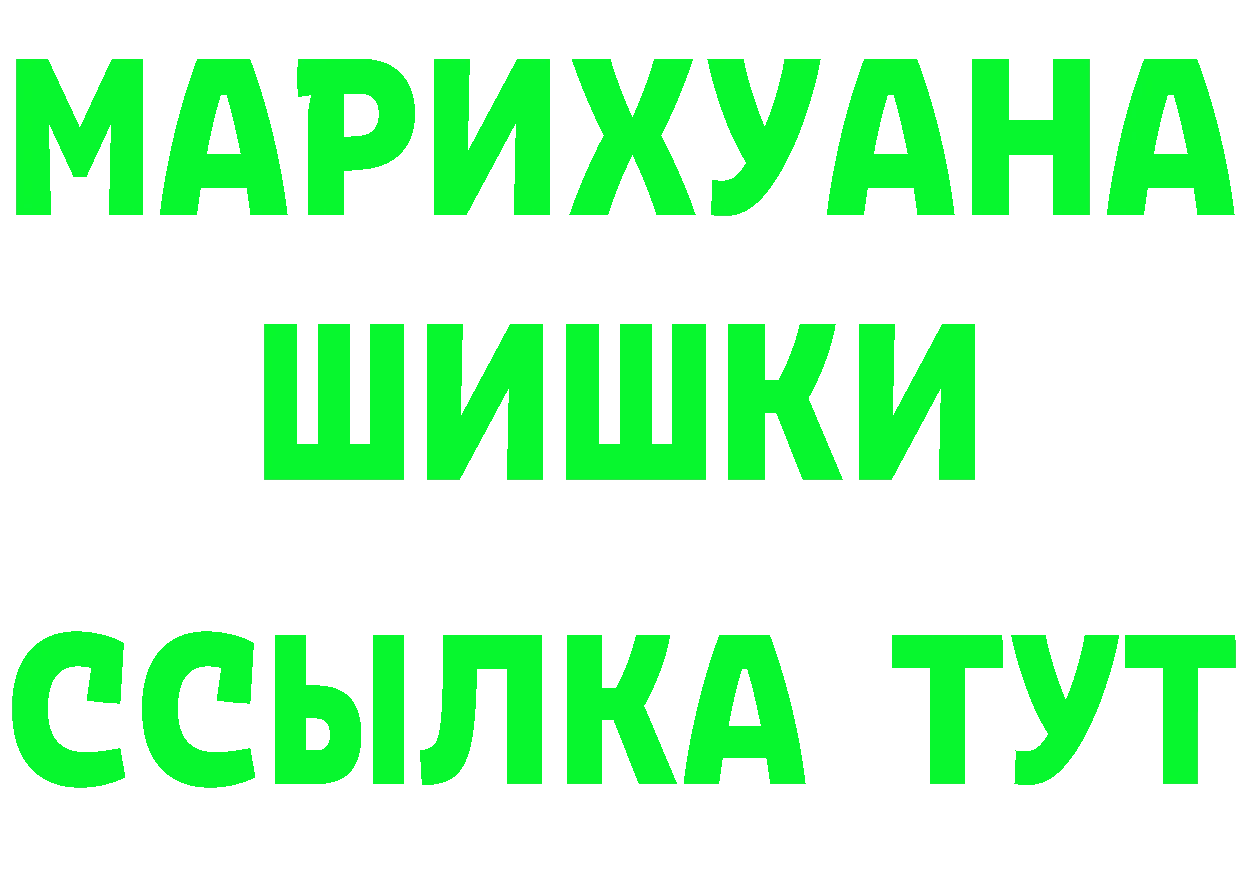 МАРИХУАНА
ШИШКИ
ССЫЛКА ТУТ